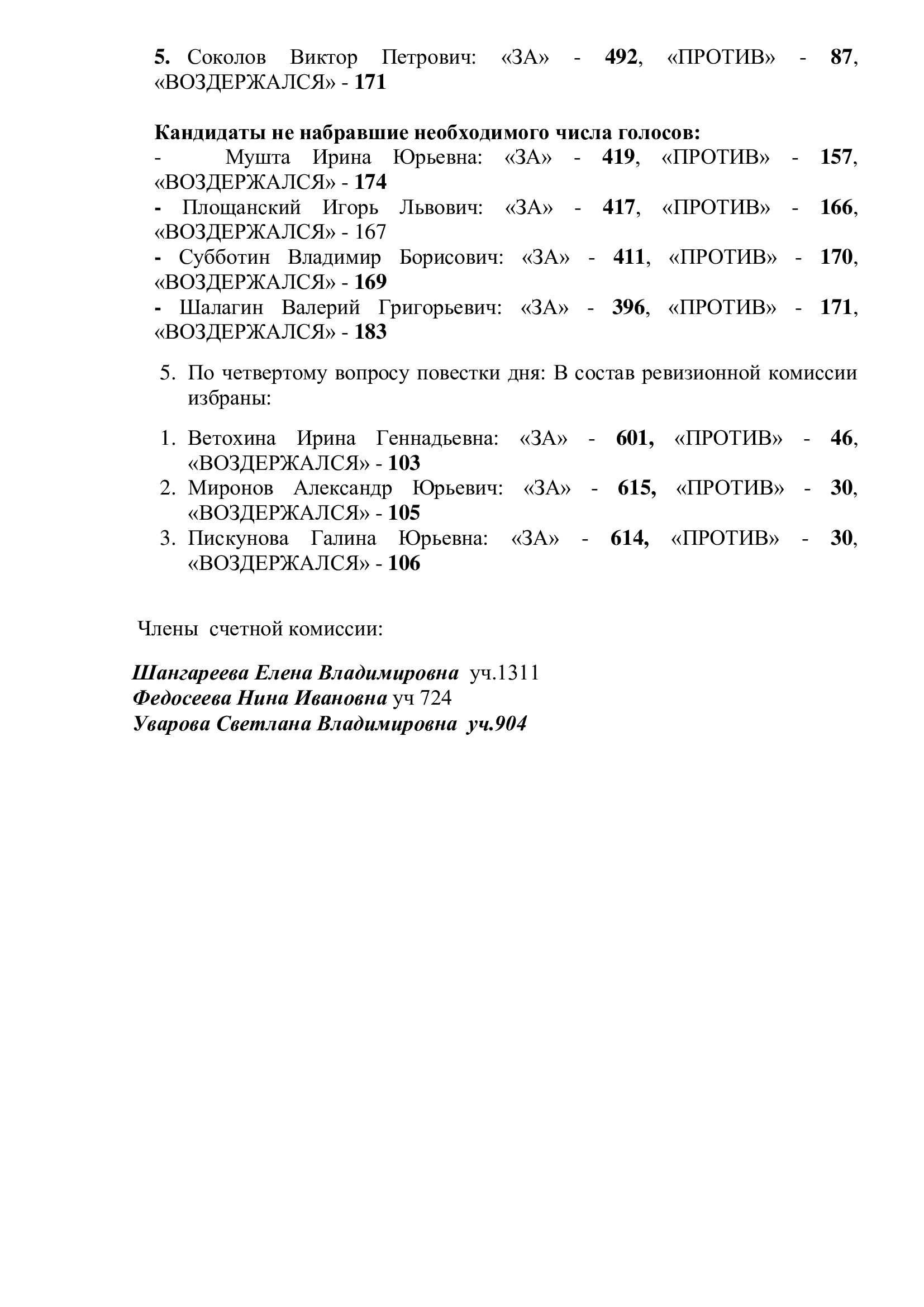 5. Соколов Виктор Петрович: «ЗА» - 492, «ПРОТИВ» - 87, «ВОЗДЕРЖАЛСЯ» - 171

Кандидаты не набравшие необходимого числа голосов:
- Мушта Ирина Юрьевна: «ЗА» - 419, «ПРОТИВ» - 157, «ВОЗДЕРЖАЛСЯ» - 174
- Площанский Игорь Львович: «ЗА» - 417, «ПРОТИВ» - 166, «ВОЗДЕРЖАЛСЯ» - 167
- Субботин Владимир Борисович: «ЗА» - 411, «ПРОТИВ» - 170, «ВОЗДЕРЖАЛСЯ» - 169
- Шалагин Валерий Григорьевич: «ЗА» - 396, «ПРОТИВ» - 171, «ВОЗДЕРЖАЛСЯ» - 183

5. По четвертому вопросу повестки дня: В состав ревизионной комиссии избраны:

1. Ветохина Ирина Геннадьевна: «ЗА» - 601, «ПРОТИВ» - 46, «ВОЗДЕРЖАЛСЯ» - 103
2. Миронов Александр Юрьевич: «ЗА» - 615, «ПРОТИВ» - 30, «ВОЗДЕРЖАЛСЯ» - 105
3. Пискунова Галина Юрьевна: «ЗА» - 614, «ПРОТИВ» - 30, «ВОЗДЕРЖАЛСЯ» - 106

Члены счетной комиссии:

Шангареева Елена Владимировна уч.1311
Федосеева Нина Ивановна уч 724
Уварова Светлана Владимировна уч.904